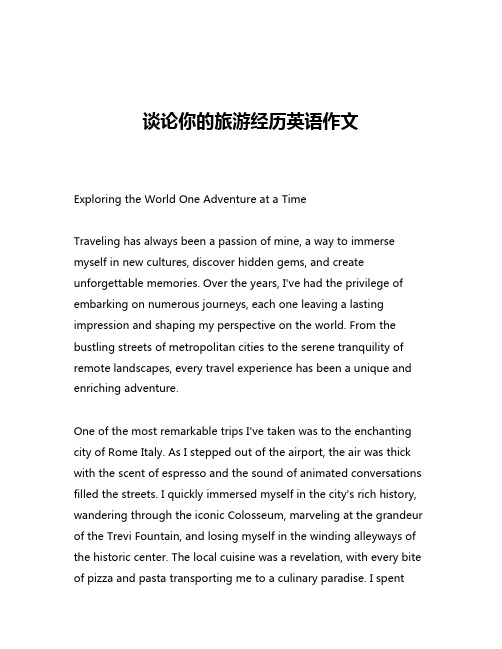 谈论你的旅游经历英语作文

Exploring the World One Adventure at a Time

Traveling has always been a passion of mine, a way to immerse myself in new cultures, discover hidden gems, and create unforgettable memories. Over the years, I've had the privilege of embarking on numerous journeys, each one leaving a lasting impression and shaping my perspective on the world. From the bustling streets of metropolitan cities to the serene tranquility of remote landscapes, every travel experience has been a unique and enriching adventure.

One of the most remarkable trips I've taken was to the enchanting city of Rome Italy. As I stepped out of the airport, the air was thick with the scent of espresso and the sound of animated conversations filled the streets. I quickly immersed myself in the city's rich history, wandering through the iconic Colosseum, marveling at the grandeur of the Trevi Fountain, and losing myself in the winding alleyways of the historic center. The local cuisine was a revelation, with every bite of pizza and pasta transporting me to a culinary paradise. I spent